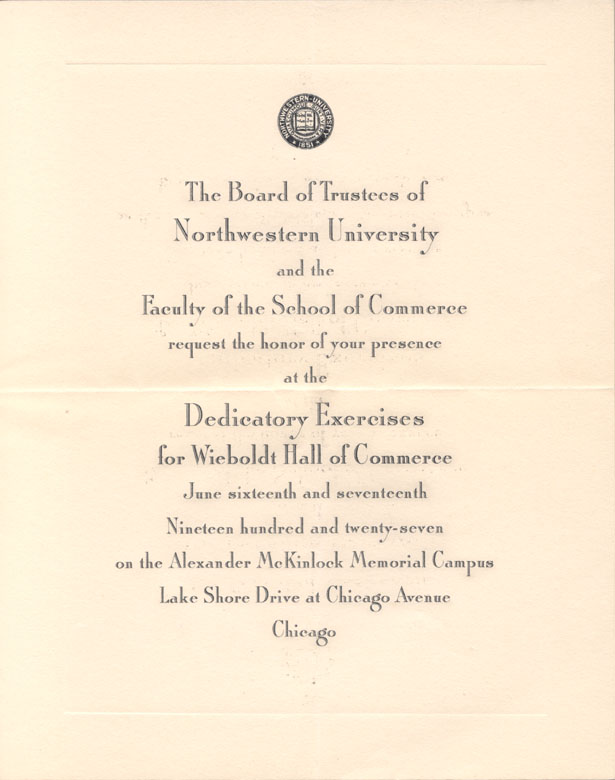 NORTHWESTERN UNIVERSITY
1851

The Board of Trustees of
Northwestern University
and the
Faculty of the School of Commerce
request the honor of your presence
at the
Dedicatory Exercises
for Wieboldt Hall of Commerce
June sixteenth and seventeenth
Nineteen hundred and twenty-seven
on the Alexander McKinlock Memorial Campus
Lake Shore Drive at Chicago Avenue
Chicago